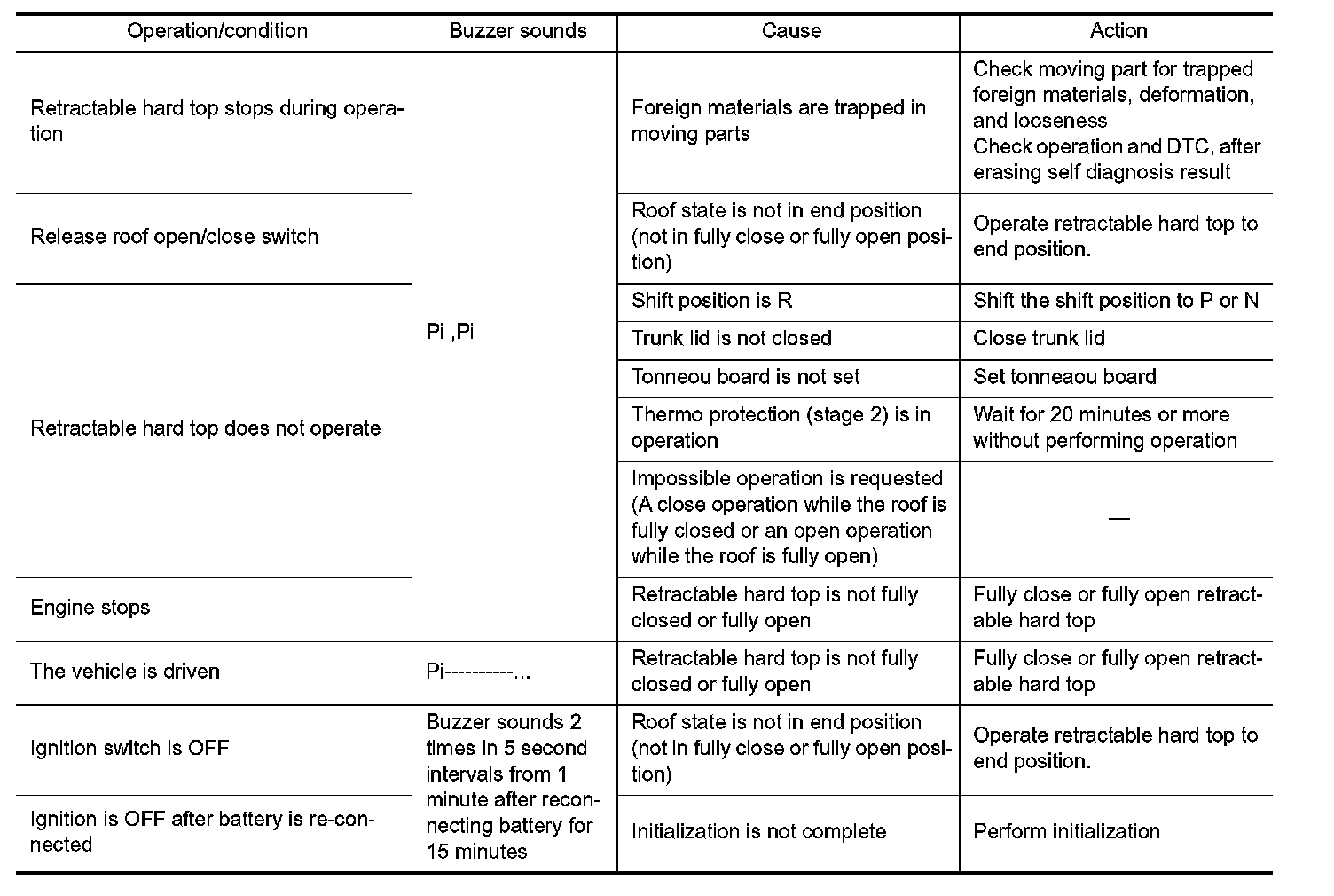 | Operation/condition | Buzzer sounds | Cause | Action |
|---|---|---|---|
| Retractable hard top stops during operation | Pi ,Pi | Foreign materials are trapped in moving parts | Check moving part for trapped foreign materials, deformation, and looseness Check operation and DTC, after erasing self diagnosis result |
| Release roof open/close switch | | Roof state is not in end position (not in fully close or fully open position) | Operate retractable hard top to end position. |
| Retractable hard top does not operate | | Shift position is R | Shift the shift position to P or N |
| | | Trunk lid is not closed | Close trunk lid |
| | | Tonneou board is not set | Set tonneaou board |
| | | Thermo protection (stage 2) is in operation | Wait for 20 minutes or more without performing operation |
| | | Impossible operation is requested (A close operation while the roof is fully closed or an open operation while the roof is fully open) | — |
| Engine stops | | Retractable hard top is not fully closed or fully open | Fully close or fully open retractable hard top |
| The vehicle is driven | Pi----------... | Retractable hard top is not fully closed or fully open | Fully close or fully open retractable hard top |
| Ignition switch is OFF | Buzzer sounds 2 times in 5 second intervals from 1 minute after reconnecting battery for 15 minutes | Roof state is not in end position (not in fully close or fully open position) | Operate retractable hard top to end position. |
| Ignition is OFF after battery is re-connected | | Initialization is not complete | Perform initialization |